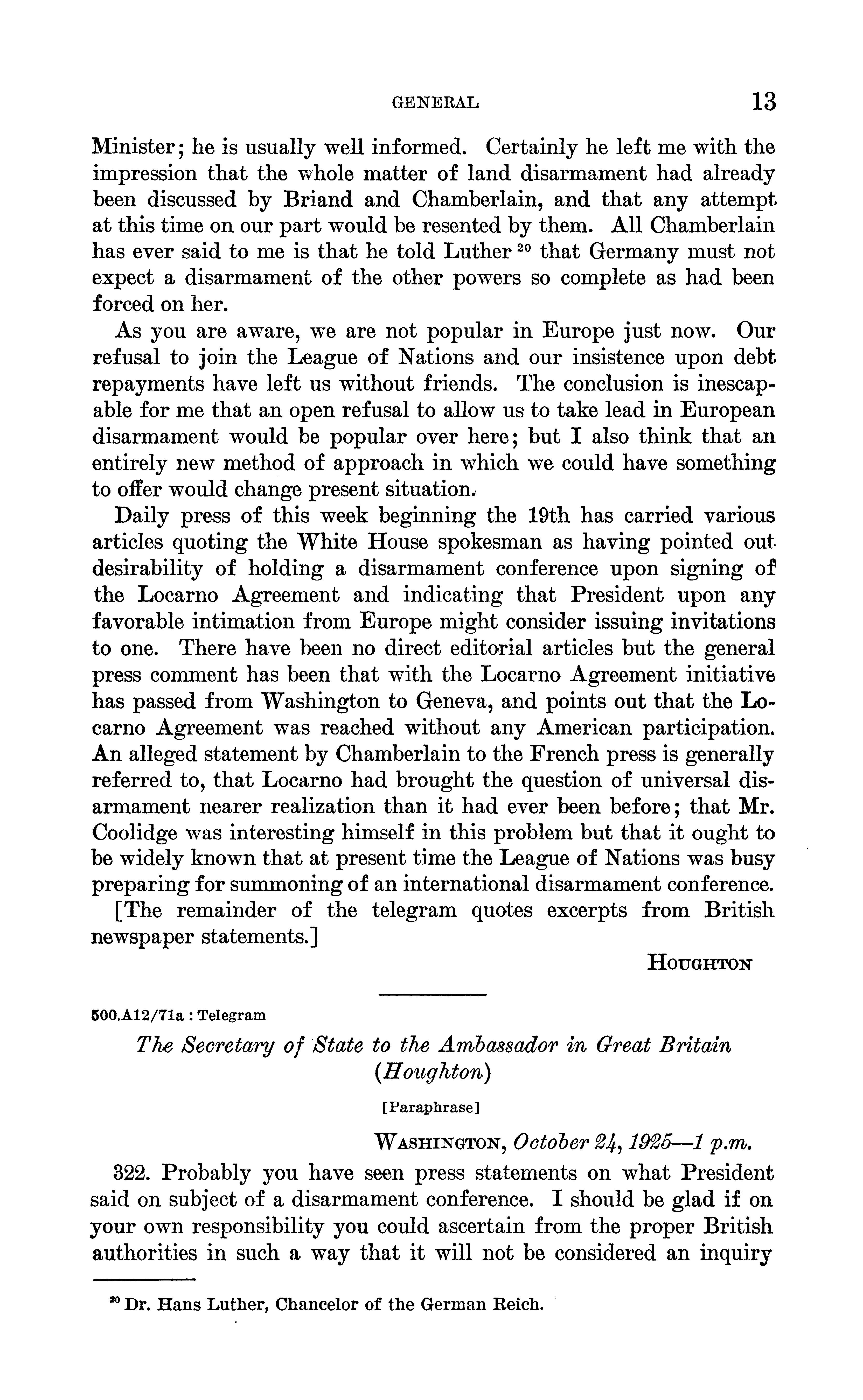 GENERAL 13

Minister; he is usually well informed. Certainly he left me with the impression that the whole matter of land disarmament had already been discussed by Briand and Chamberlain, and that any attempt at this time on our part would be resented by them. All Chamberlain has ever said to me is that he told Luther $^{20}$ that Germany must not expect a disarmament of the other powers so complete as had been forced on her.

As you are aware, we are not popular in Europe just now. Our refusal to join the League of Nations and our insistence upon debt repayments have left us without friends. The conclusion is inescapable for me that an open refusal to allow us to take lead in European disarmament would be popular over here; but I also think that an entirely new method of approach in which we could have something to offer would change present situation.

Daily press of this week beginning the 19th has carried various articles quoting the White House spokesman as having pointed out desirability of holding a disarmament conference upon signing of the Locarno Agreement and indicating that President upon any favorable intimation from Europe might consider issuing invitations to one. There have been no direct editorial articles but the general press comment has been that with the Locarno Agreement initiative has passed from Washington to Geneva, and points out that the Locarno Agreement was reached without any American participation. An alleged statement by Chamberlain to the French press is generally referred to, that Locarno had brought the question of universal disarmament nearer realization than it had ever been before; that Mr. Coolidge was interesting himself in this problem but that it ought to be widely known that at present time the League of Nations was busy preparing for summoning of an international disarmament conference.

[The remainder of the telegram quotes excerpts from British newspaper statements.]

HOUGHTON

500.A12/71a : Telegram

The Secretary of State to the Ambassador in Great Britain (Houghton)

[Paraphrase]

WASHINGTON, October 24, 1925—1 p.m.

322. Probably you have seen press statements on what President said on subject of a disarmament conference. I should be glad if on your own responsibility you could ascertain from the proper British authorities in such a way that it will not be considered an inquiry

$^{20}$ Dr. Hans Luther, Chancelor of the German Reich.